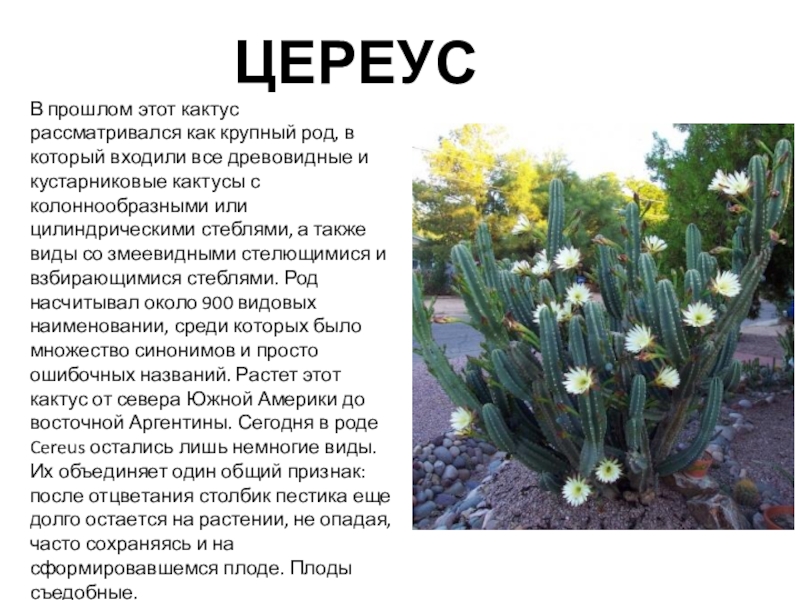 ЦЕРЕУС

В прошлом этот кактус рассматривался как крупный род, в который входили все древовидные и кустарниковые кактусы с колоннообразными или цилиндрическими стеблями, а также виды со змеевидными стелющимися и взбирающимися стеблями. Род насчитывал около 900 видовых наименовании, среди которых было множество синонимов и просто ошибочных названий. Растет этот кактус от севера Южной Америки до восточной Аргентины. Сегодня в роде Cereus остались лишь немногие виды. Их объединяет один общий признак: после отцветания столбик пестика еще долго остается на растении, не опадая, часто сохраняясь и на сформировавшемся плоде. Плоды съедобные.